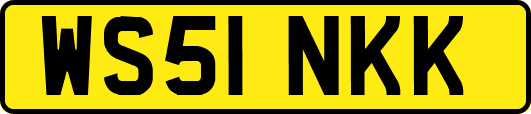 WS51 NKK